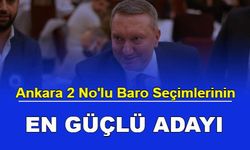 Ankara 2 No'lu Baro Seçimlerinin

EN GÜÇLÜ ADAYI